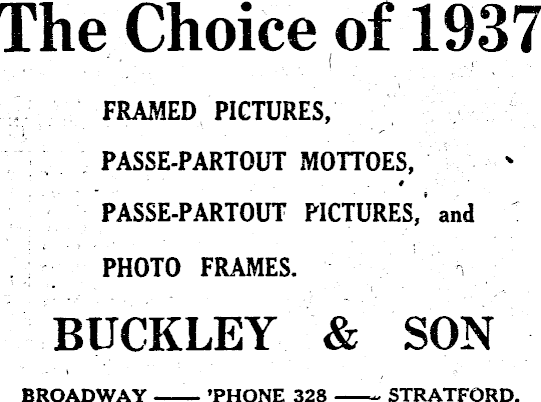 The Choice of 1937

FRAMED PICTURES,

PASSE-PARTOUT MOTTOES,

PASSE-PARTOUT PICTURES, and

PHOTO FRAMES.

BUCKLEY & SON

BROADWAY —— 'PHONE 328 —— STRATFORD.